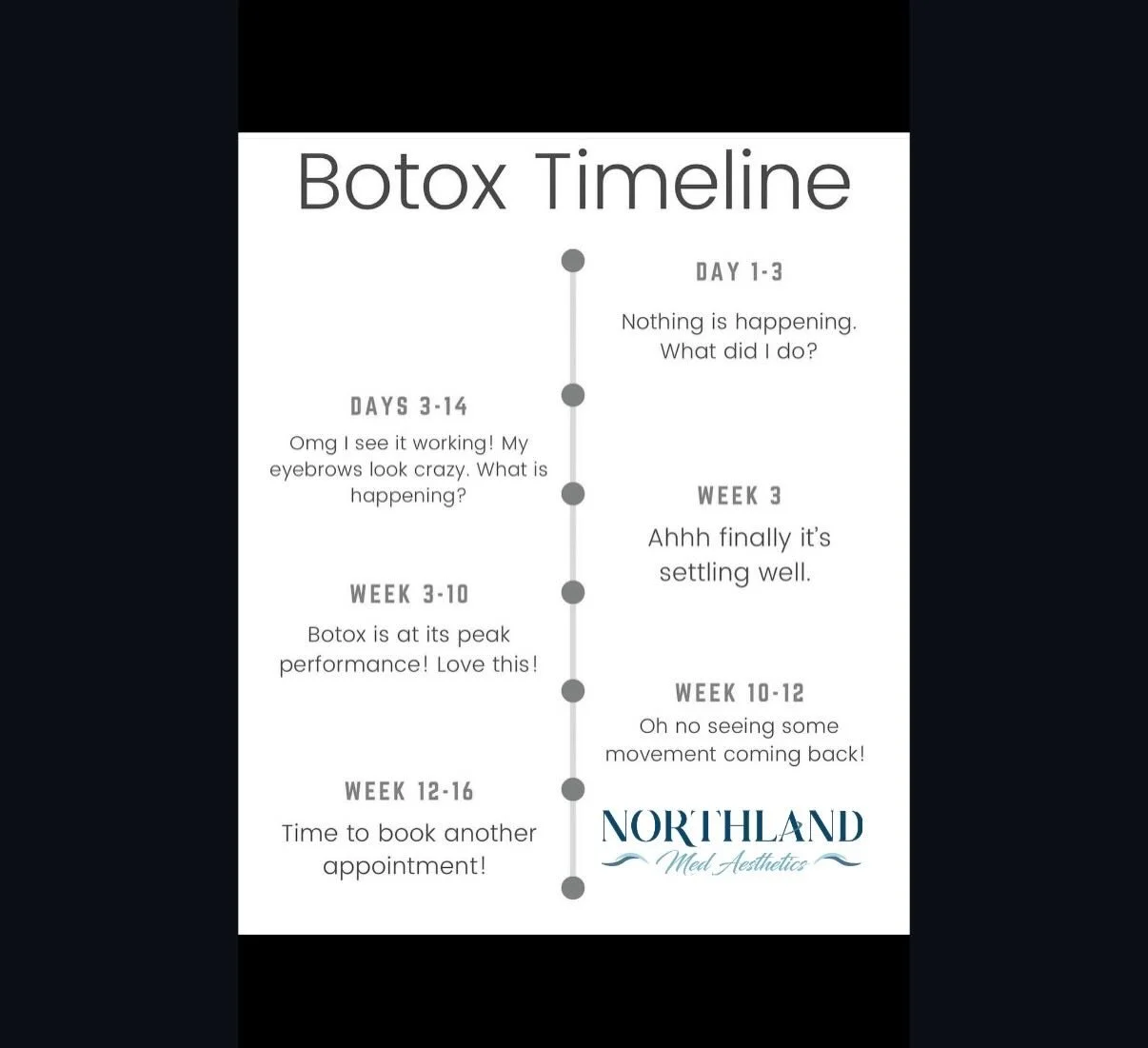 Botox Timeline

DAY 1-3

Nothing is happening. What did I do?

DAYS 3-14

Omg I see it working! My eyebrows look crazy. What is happening?

WEEK 3

Ahhh finally it's settling well.

WEEK 3-10

Botox is at its peak performance! Love this!

WEEK 10-12

Oh no seeing some movement coming back!

WEEK 12-16

Time to book another appointment!

NORTHLAND
Med Aesthetics